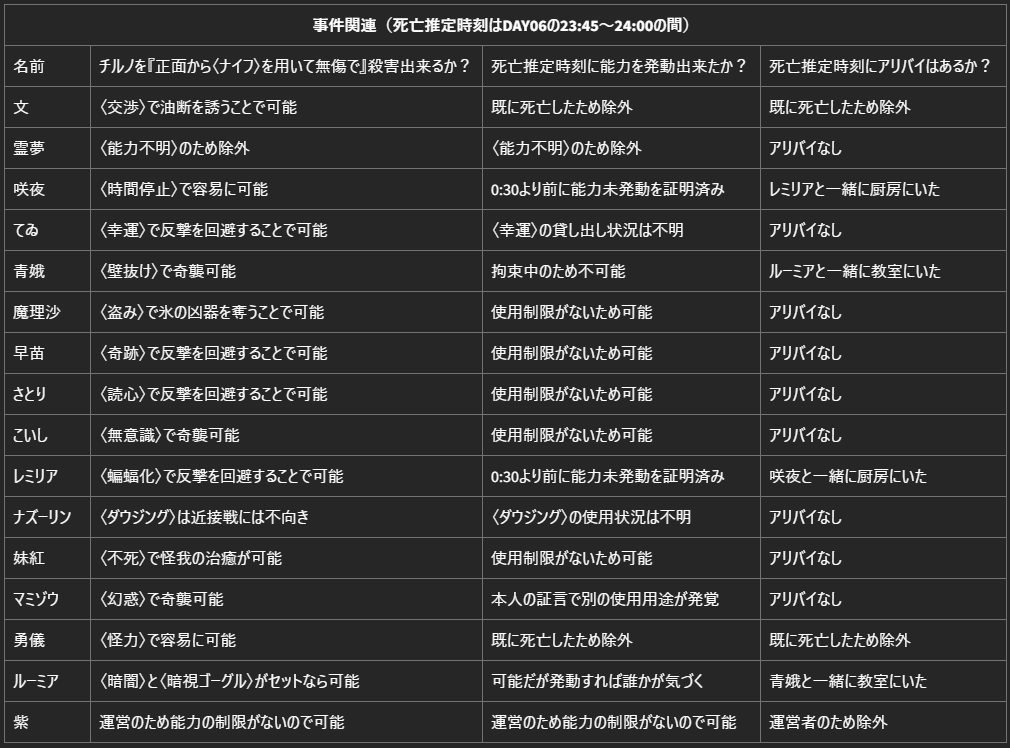 事件関連（死亡推定時刻はDAY06の23:45～24:00の間）

| 名前 | チルノを『正面から〈ナイフ〉を用いて無傷で』殺害出来るか？ | 死亡推定時刻に能力を発動出来たか？ | 死亡推定時刻にアリバイはあるか？ |
|---|---|---|---|
| 文 | 〈交渉〉で油断を誘うことで可能 | 既に死亡したため除外 | 既に死亡したため除外 |
| 霊夢 | 〈能力不明〉のため除外 | 〈能力不明〉のため除外 | アリバイなし |
| 咲夜 | 〈時間停止〉で容易に可能 | 0:30より前に能力未発動を証明済み | レミリアと一緒に厨房にいた |
| てゐ | 〈幸運〉で反撃を回避することで可能 | 〈幸運〉の貸し出し状況は不明 | アリバイなし |
| 青娥 | 〈壁抜け〉で奇襲可能 | 拘束中のため不可能 | ルーミアと一緒に教室にいた |
| 魔理沙 | 〈盗み〉で氷の凶器を奪うことで可能 | 使用制限がないため可能 | アリバイなし |
| 早苗 | 〈奇跡〉で反撃を回避することで可能 | 使用制限がないため可能 | アリバイなし |
| さとり | 〈読心〉で反撃を回避することで可能 | 使用制限がないため可能 | アリバイなし |
| こいし | 〈無意識〉で奇襲可能 | 使用制限がないため可能 | アリバイなし |
| レミリア | 〈蝙蝠化〉で反撃を回避することで可能 | 0:30より前に能力未発動を証明済み | 咲夜と一緒に厨房にいた |
| ナズーリン | 〈ダウジング〉は近接戦には不向き | 〈ダウジング〉の使用状況は不明 | アリバイなし |
| 妹紅 | 〈不死〉で怪我の治癒が可能 | 使用制限がないため可能 | アリバイなし |
| マミゾウ | 〈幻惑〉で奇襲可能 | 本人の証言で別の使用用途が発覚 | アリバイなし |
| 勇儀 | 〈怪力〉で容易に可能 | 既に死亡したため除外 | 既に死亡したため除外 |
| ルーミア | 〈暗闇〉と〈暗視ゴーグル〉がセットなら可能 | 可能だが発動すれば誰かが気づく | 青娥と一緒に教室にいた |
| 紫 | 運営のため能力の制限がないので可能 | 運営のため能力の制限がないので可能 | 運営者のため除外 |